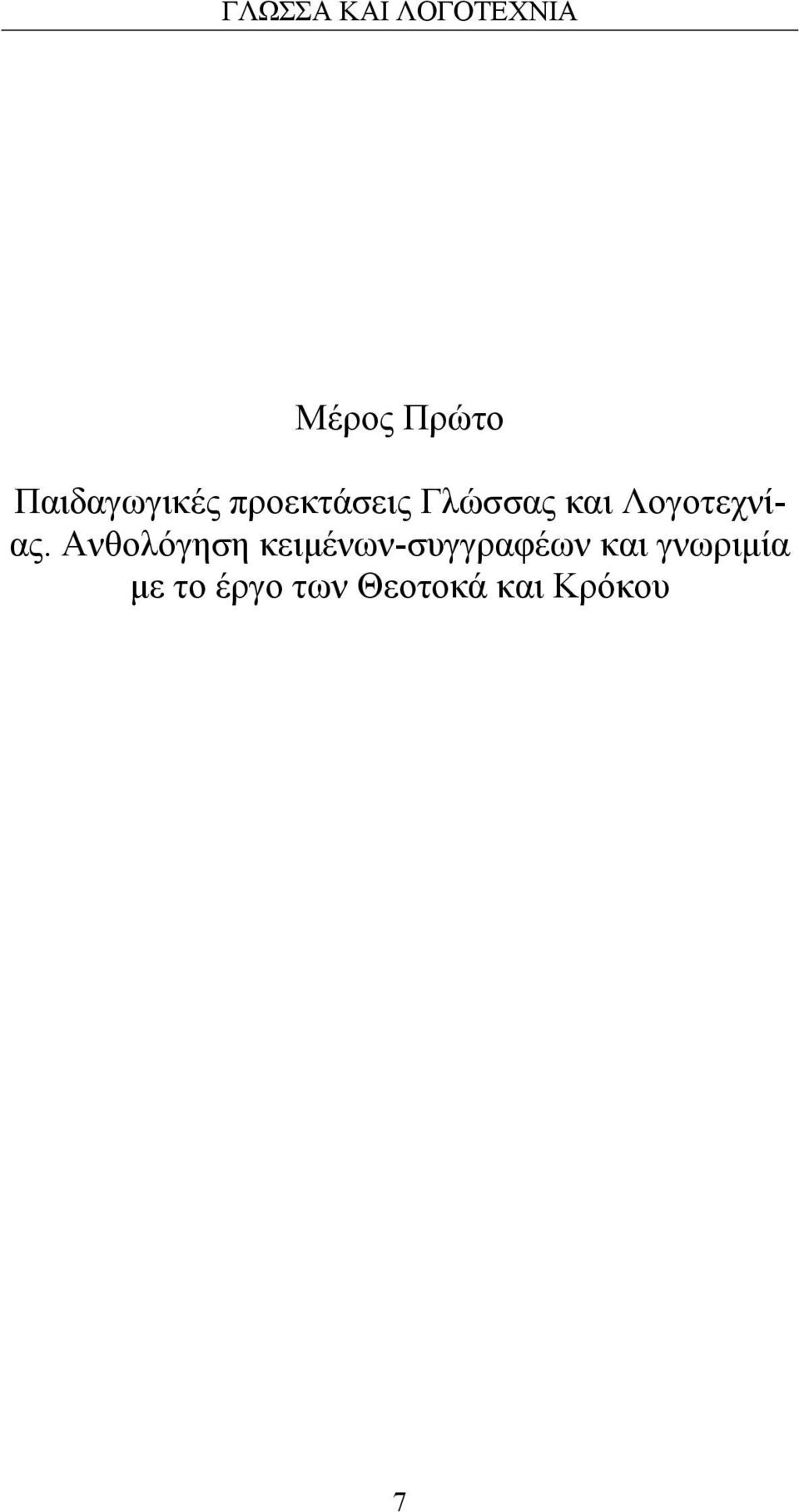 ΓΛΩΣΣΑ ΚΑΙ ΛΟΓΟΤΕΧΝΙΑ

Μέρος Πρώτο

Παιδαγωγικές προεκτάσεις Γλώσσας και Λογοτεχνίας. Ανθολόγηση κειμένων-συγγραφέων και γνωριμία με το έργο των Θεοτοκά και Κρόκου

7